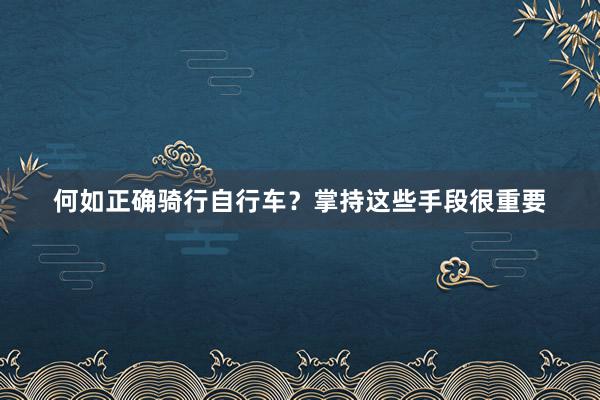 何如正确骑行自行车？掌持这些手段很重要